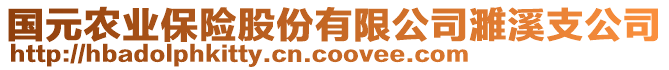 国元农业保险股份有限公司濉溪支公司
http://hbadolphkitty.cn.coovee.com